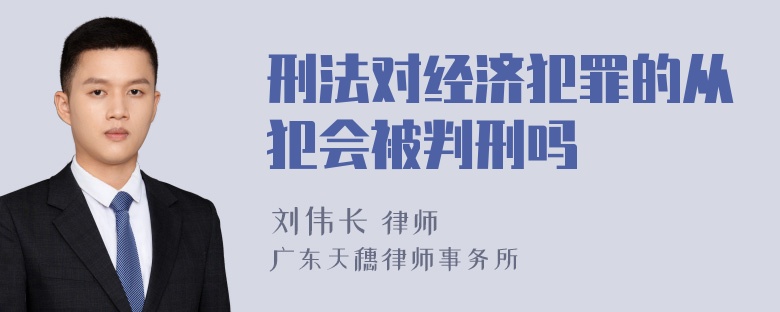 刑法对经济犯罪的从犯会被判刑吗

刘伟长 律师
广东天穗律师事务所